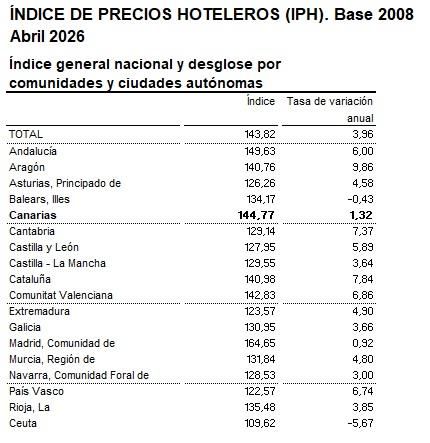 ÍNDICE DE PRECIOS HOTELEROS (IPH). Base 2008
Abril 2026

Índice general nacional y desglose por comunidades y ciudades autónomas

| | Índice | Tasa de variación anual |
|---|---|---|
| TOTAL | 143,82 | 3,96 |
| Andalucía | 149,63 | 6,00 |
| Aragón | 140,76 | 9,86 |
| Asturias, Principado de | 126,26 | 4,58 |
| Balears, Illes | 134,17 | -0,43 |
| **Canarias** | **144,77** | **1,32** |
| Cantabria | 129,14 | 7,37 |
| Castilla y León | 127,95 | 5,89 |
| Castilla - La Mancha | 129,55 | 3,64 |
| Cataluña | 140,98 | 7,84 |
| Comunitat Valenciana | 142,83 | 6,86 |
| Extremadura | 123,57 | 4,90 |
| Galicia | 130,95 | 3,66 |
| Madrid, Comunidad de | 164,65 | 0,92 |
| Murcia, Región de | 131,84 | 4,80 |
| Navarra, Comunidad Foral de | 128,53 | 3,00 |
| País Vasco | 122,57 | 6,74 |
| Rioja, La | 135,48 | 3,85 |
| Ceuta | 109,62 | -5,67 |